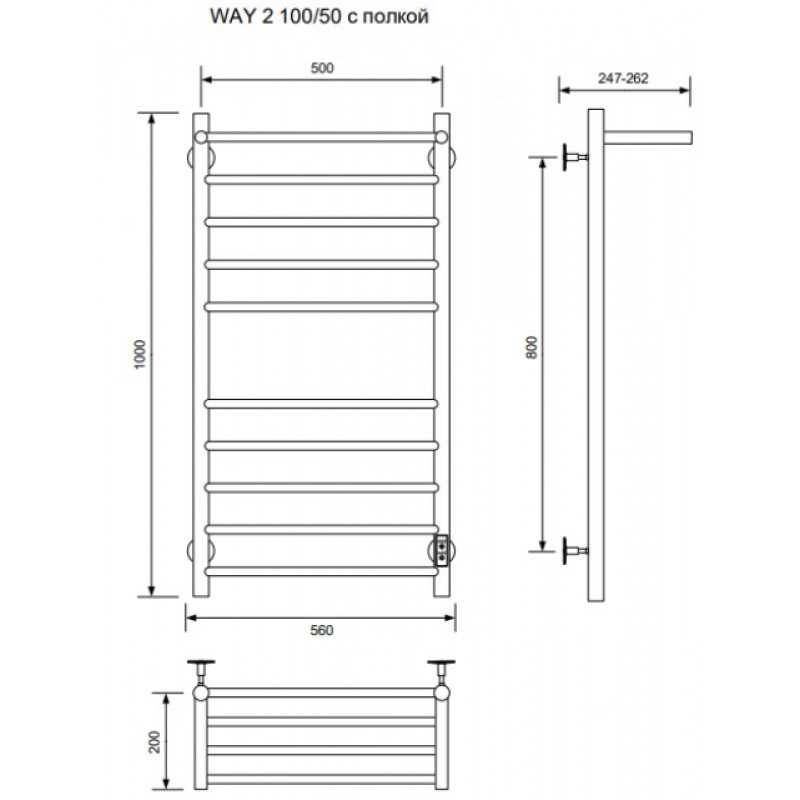 WAY 2 100/50 с полкой

500

247-262

1000

800

560

200